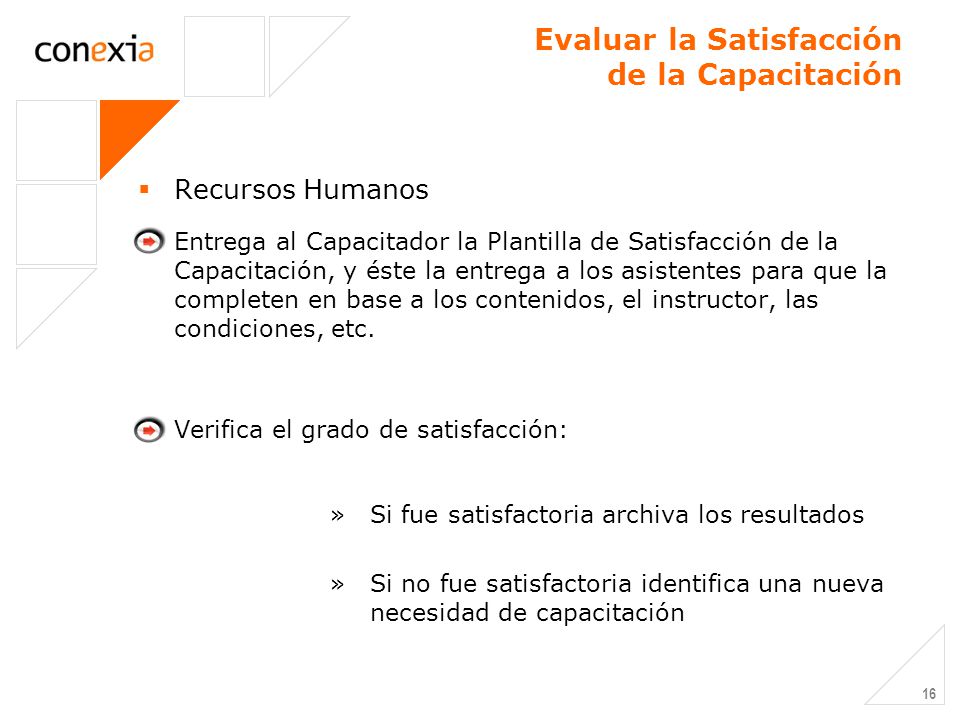 conexia

Evaluar la Satisfacción de la Capacitación

▪ Recursos Humanos

Entrega al Capacitador la Plantilla de Satisfacción de la Capacitación, y éste la entrega a los asistentes para que la completen en base a los contenidos, el instructor, las condiciones, etc.

Verifica el grado de satisfacción:

» Si fue satisfactoria archiva los resultados

» Si no fue satisfactoria identifica una nueva necesidad de capacitación

16